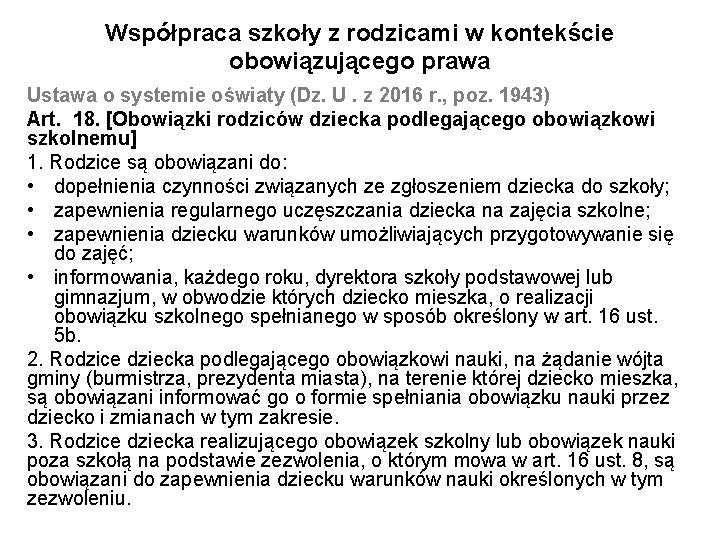 Współpraca szkoły z rodzicami w kontekście obowiązującego prawa

Ustawa o systemie oświaty (Dz. U . z 2016 r., poz. 1943)

Art. 18. [Obowiązki rodziców dziecka podlegającego obowiązkowi szkolnemu]

1. Rodzice są obowiązani do:

• dopełnienia czynności związanych ze zgłoszeniem dziecka do szkoły;
• zapewnienia regularnego uczęszczania dziecka na zajęcia szkolne;
• zapewnienia dziecku warunków umożliwiających przygotowywanie się do zajęć;
• informowania, każdego roku, dyrektora szkoły podstawowej lub gimnazjum, w obwodzie których dziecko mieszka, o realizacji obowiązku szkolnego spełnianego w sposób określony w art. 16 ust. 5b.

2. Rodzice dziecka podlegającego obowiązkowi nauki, na żądanie wójta gminy (burmistrza, prezydenta miasta), na terenie której dziecko mieszka, są obowiązani informować go o formie spełniania obowiązku nauki przez dziecko i zmianach w tym zakresie.

3. Rodzice dziecka realizującego obowiązek szkolny lub obowiązek nauki poza szkołą na podstawie zezwolenia, o którym mowa w art. 16 ust. 8, są obowiązani do zapewnienia dziecku warunków nauki określonych w tym zezwoleniu.